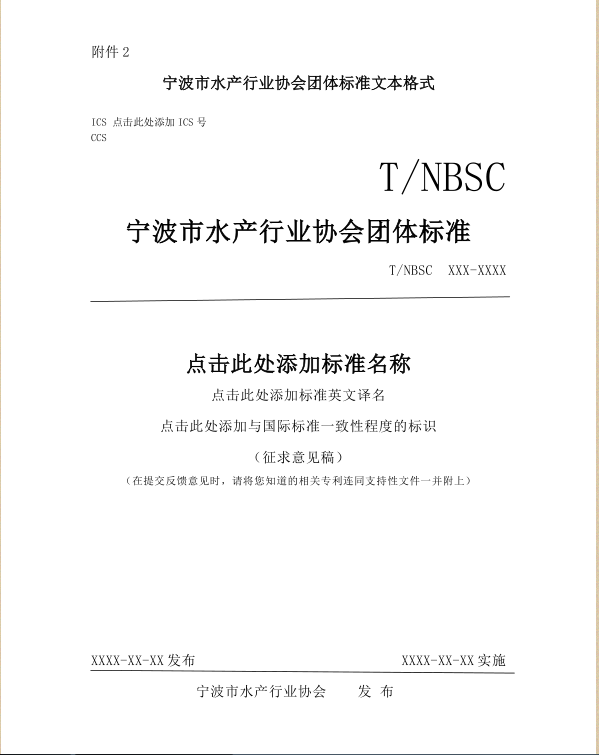 附件 2

宁波市水产行业协会团体标准文本格式

ICS 点击此处添加 ICS 号
CCS

T/NBSC

宁波市水产行业协会团体标准

T/NBSC XXX-XXXX

点击此处添加标准名称

点击此处添加标准英文译名

点击此处添加与国际标准一致性程度的标识

（征求意见稿）

（在提交反馈意见时，请将您知道的相关专利连同支持性文件一并附上）

XXXX-XX-XX 发布

XXXX-XX-XX 实施

宁波市水产行业协会 发 布